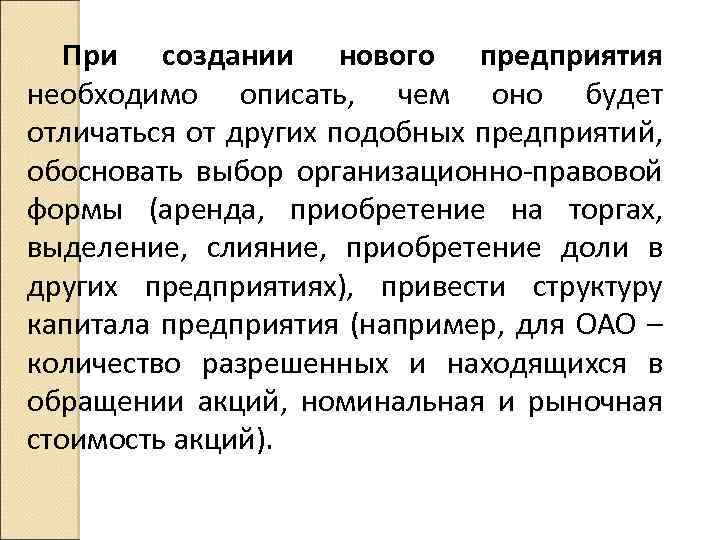 При создании нового предприятия необходимо описать, чем оно будет отличаться от других подобных предприятий, обосновать выбор организационно-правовой формы (аренда, приобретение на торгах, выделение, слияние, приобретение доли в других предприятиях), привести структуру капитала предприятия (например, для ОАО – количество разрешенных и находящихся в обращении акций, номинальная и рыночная стоимость акций).